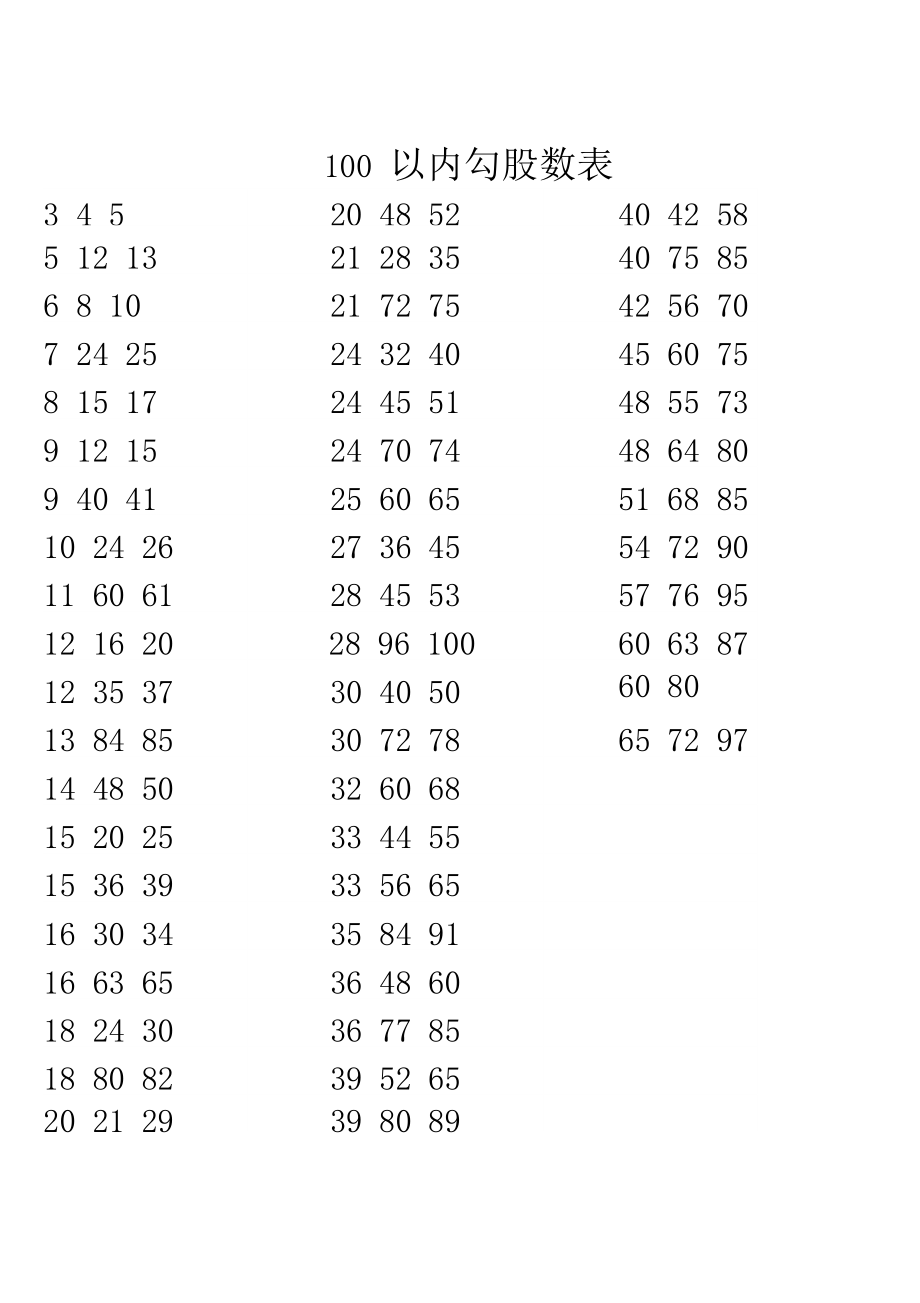 100 以内勾股数表

3 4 5
5 12 13
6 8 10
7 24 25
8 15 17
9 12 15
9 40 41
10 24 26
11 60 61
12 16 20
12 35 37
13 84 85
14 48 50
15 20 25
15 36 39
16 30 34
16 63 65
18 24 30
18 80 82
20 21 29

20 48 52
21 28 35
21 72 75
24 32 40
24 45 51
24 70 74
25 60 65
27 36 45
28 45 53
28 96 100
30 40 50
30 72 78
32 60 68
33 44 55
33 56 65
35 84 91
36 48 60
36 77 85
39 52 65
39 80 89

40 42 58
40 75 85
42 56 70
45 60 75
48 55 73
48 64 80
51 68 85
54 72 90
57 76 95
60 63 87
60 80
65 72 97